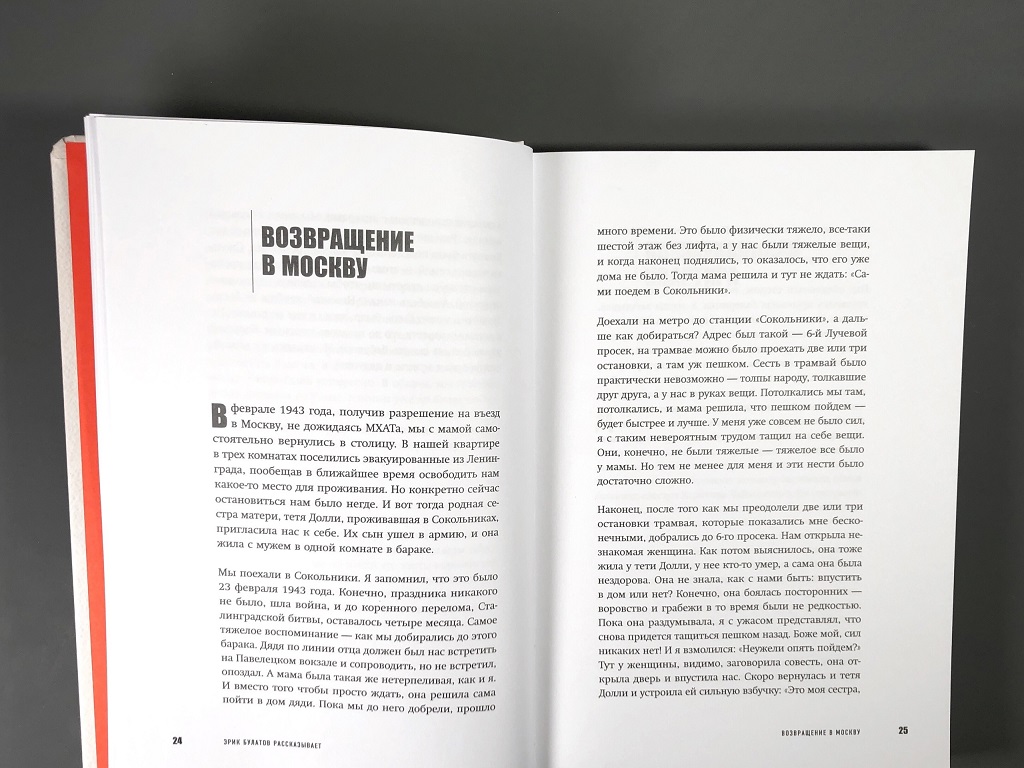 ВОЗВРАЩЕНИЕ В МОСКВУ

В феврале 1943 года, получив разрешение на въезд в Москву, не дожидаясь МХАТа, мы с мамой самостоятельно вернулись в столицу. В нашей квартире в трех комнатах поселились эвакуированные из Ленинграда, пообещав в ближайшее время освободить нам какое-то место для проживания. Но конкретно сейчас остановиться нам было негде. И вот тогда родная сестра матери, тетя Долли, проживавшая в Сокольниках, пригласила нас к себе. Их сын ушел в армию, и она жила с мужем в одной комнате в бараке.

Мы поехали в Сокольники. Я запомнил, что это было 23 февраля 1943 года. Конечно, праздника никакого не было, шла война, и до коренного перелома, Сталинградской битвы, оставалось четыре месяца. Самое тяжелое воспоминание — как мы добирались до этого барака. Дядя по линии отца должен был нас встретить на Павелецком вокзале и сопроводить, но не встретил, опоздал. А мама была такая же нетерпеливая, как и я. И вместо того чтобы просто ждать, она решила сама пойти в дом дяди. Пока мы до него добрели, прошло

24 ЭРИК БУЛАТОВ РАССКАЗЫВАЕТ

много времени. Это было физически тяжело, все-таки шестой этаж без лифта, а у нас были тяжелые вещи, и когда наконец поднялись, то оказалось, что его уже дома не было. Тогда мама решила и тут не ждать: «Сами поедем в Сокольники».

Доехали на метро до станции «Сокольники», а дальше как добираться? Адрес был такой — 6-й Лучевой просек, на трамвае можно было проехать две или три остановки, а там уж пешком. Сесть в трамвай было практически невозможно — толпы народу, толкавшие друг друга, а у нас в руках вещи. Потолкались мы там, потолкались, и мама решила, что пешком пойдем — будет быстрее и лучше. У меня уже совсем не было сил, я с таким невероятным трудом тащил на себе вещи. Они, конечно, не были тяжелые — тяжелое все было у мамы. Но тем не менее для меня и эти нести было достаточно сложно.

Наконец, после того как мы преодолели две или три остановки трамвая, которые показались мне бесконечными, добрались до 6-го просека. Нам открыла незнакомая женщина. Как потом выяснилось, она тоже жила у тети Долли, у нее кто-то умер, а сама она была нездорова. Она не знала, как с нами быть: впустить в дом или нет? Конечно, она боялась посторонних — воровство и грабежи в то время были не редкостью. Пока она раздумывала, я с ужасом представлял, что снова придется тащиться пешком назад. Боже мой, сил никаких нет! И я взмолился: «Неужели опять пойдем?» Тут у женщины, видимо, заговорила совесть, она открыла дверь и впустила нас. Скоро вернулась и тетя Долли и устроила ей сильную взбучку: «Это моя сестра,

ВОЗВРАЩЕНИЕ В МОСКВУ 25